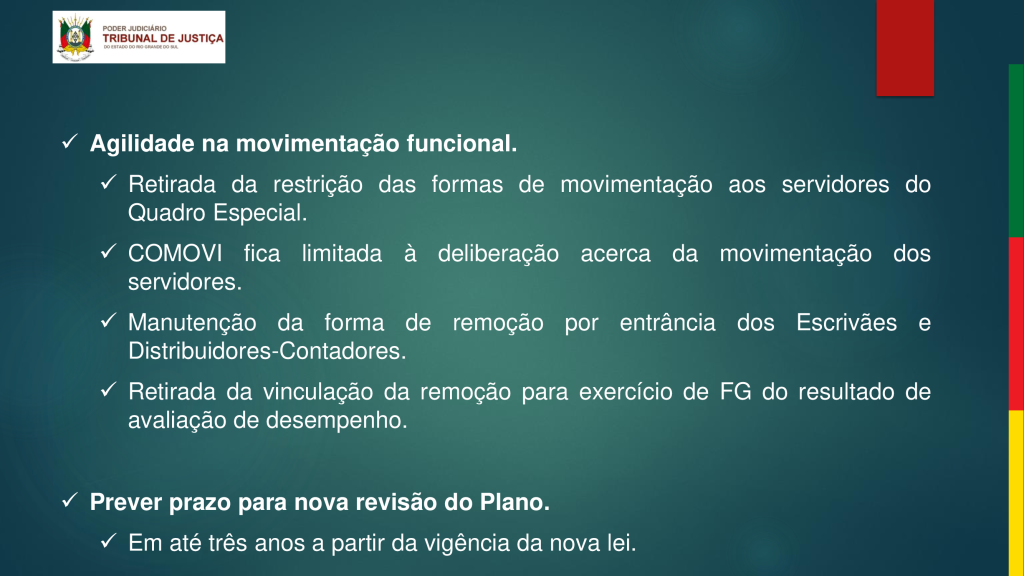 PODER JUDICIÁRIO
TRIBUNAL DE JUSTIÇA
DO ESTADO DO RIO GRANDE DO SUL

✓ Agilidade na movimentação funcional.

✓ Retirada da restrição das formas de movimentação aos servidores do Quadro Especial.

✓ COMOVI fica limitada à deliberação acerca da movimentação dos servidores.

✓ Manutenção da forma de remoção por entrância dos Escrivães e Distribuidores-Contadores.

✓ Retirada da vinculação da remoção para exercício de FG do resultado de avaliação de desempenho.

✓ Prever prazo para nova revisão do Plano.

✓ Em até três anos a partir da vigência da nova lei.